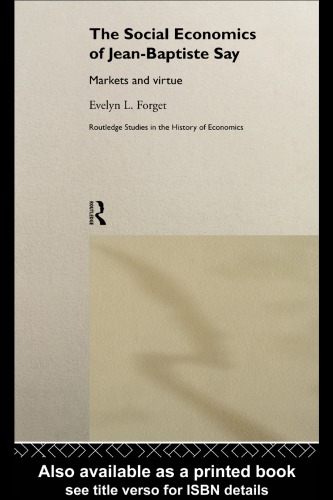 The Social Economics of Jean-Baptiste Say

Markets and virtue

Evelyn L. Forget

Routledge Studies in the History of Economics

ROUTLEDGE

Also available as a printed book
see title verso for ISBN details